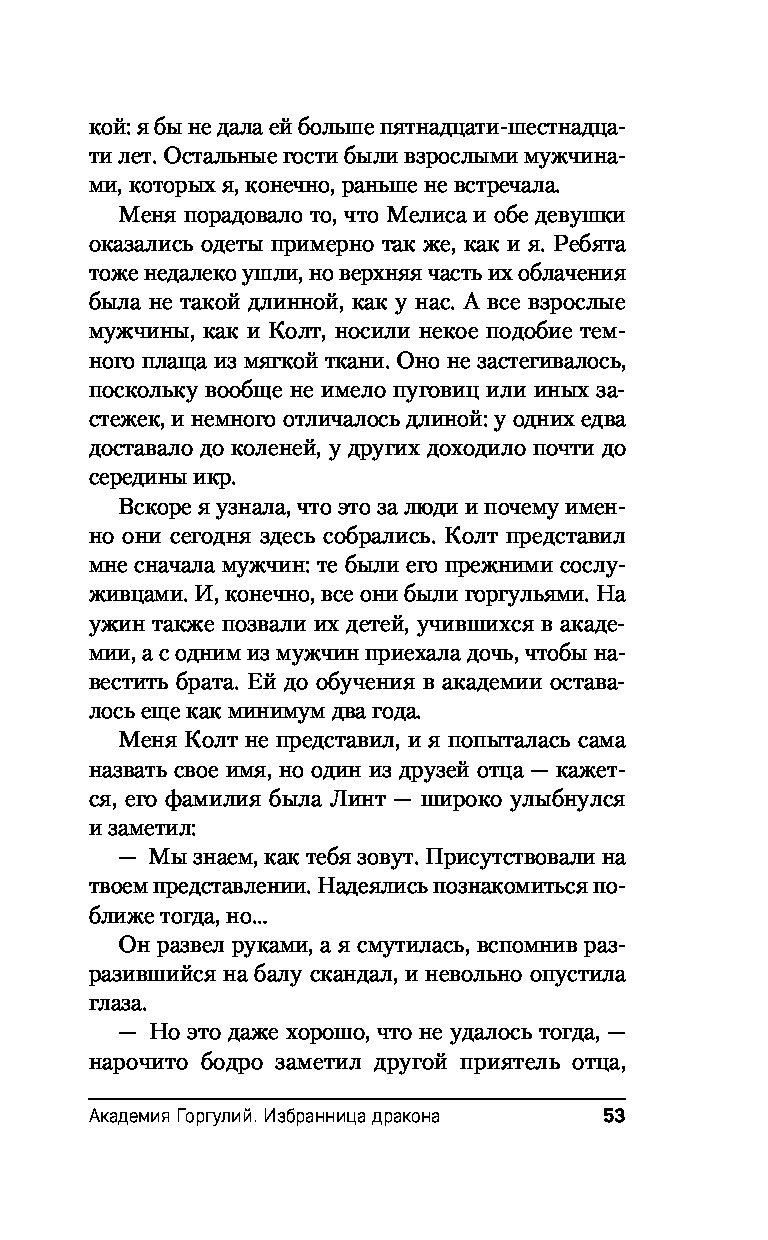 кой: я бы не дала ей больше пятнадцати-шестнадцати лет. Остальные гости были взрослыми мужчинами, которых я, конечно, раньше не встречала.

Меня порадовало то, что Мелиса и обе девушки оказались одеты примерно так же, как и я. Ребята тоже недалеко ушли, но верхняя часть их облачения была не такой длинной, как у нас. А все взрослые мужчины, как и Колт, носили некое подобие темного плаща из мягкой ткани. Оно не застегивалось, поскольку вообще не имело пуговиц или иных застежек, и немного отличалось длиной: у одних едва доставало до коленей, у других доходило почти до середины икр.

Вскоре я узнала, что это за люди и почему именно они сегодня здесь собрались. Колт представил мне сначала мужчин: те были его прежними сослуживцами. И, конечно, все они были горгульями. На ужин также позвали их детей, учившихся в академии, а с одним из мужчин приехала дочь, чтобы навестить брата. Ей до обучения в академии оставалось еще как минимум два года.

Меня Колт не представил, и я попыталась сама назвать свое имя, но один из друзей отца — кажется, его фамилия была Линт — широко улыбнулся и заметил:

— Мы знаем, как тебя зовут. Присутствовали на твоем представлении. Надеялись познакомиться поближе тогда, но...

Он развел руками, а я смутилась, вспомнив разразившийся на балу скандал, и невольно опустила глаза.

— Но это даже хорошо, что не удалось тогда, — нарочито бодро заметил другой приятель отца,

Академия Горгулий. Избранница дракона 53